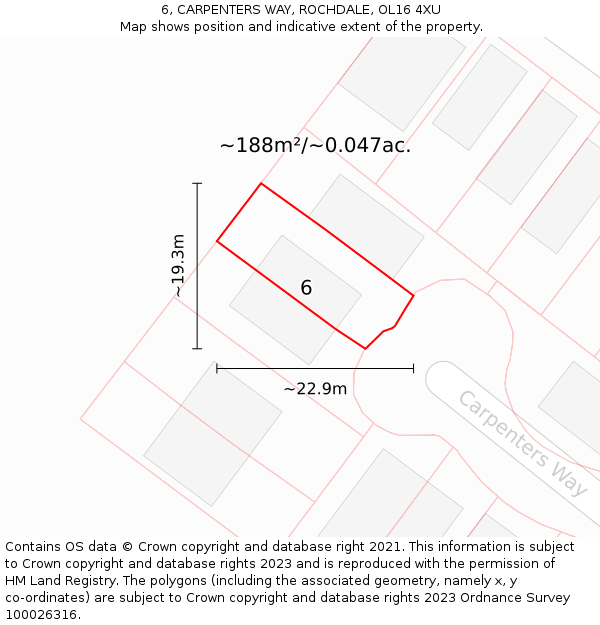 6, CARPENTERS WAY, ROCHDALE, OL16 4XU
Map shows position and indicative extent of the property.

~188m²/~0.047ac.

~19.3m

6

~22.9m

Carpenters Way

Contains OS data © Crown copyright and database right 2021. This information is subject to Crown copyright and database rights 2023 and is reproduced with the permission of HM Land Registry. The polygons (including the associated geometry, namely x, y co-ordinates) are subject to Crown copyright and database rights 2023 Ordnance Survey 100026316.